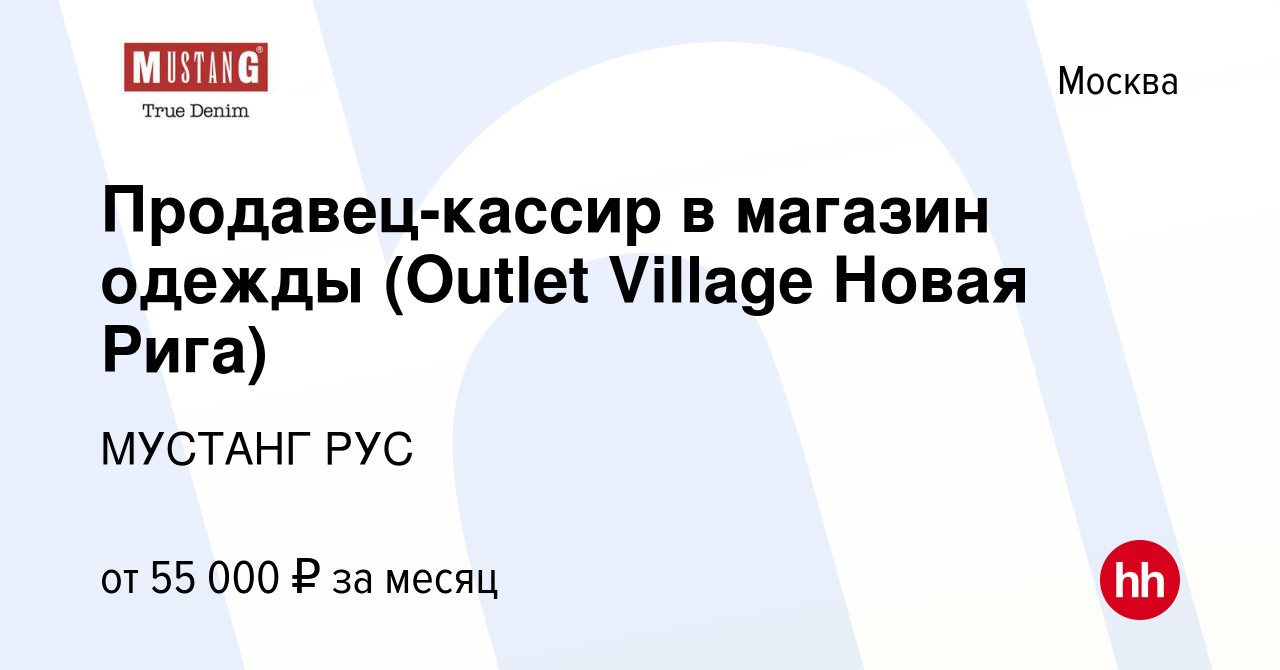 MUSTANG®
True Denim

Москва

Продавец-кассир в магазин одежды (Outlet Village Новая Рига)

МУСТАНГ РУС

от 55 000 ₽ за месяц

hh